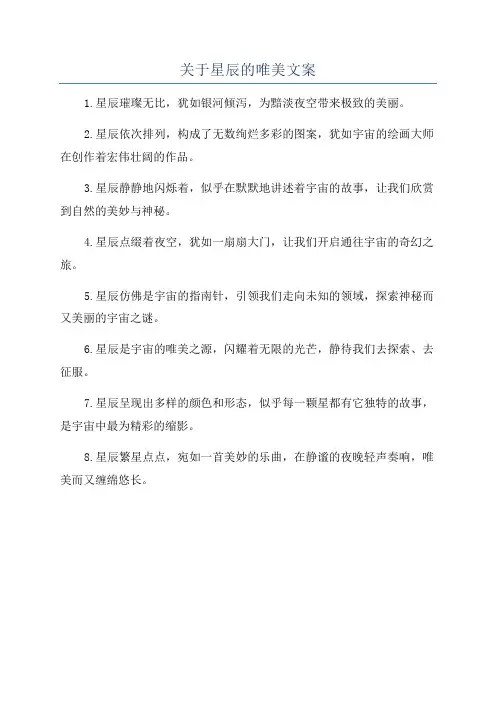 关于星辰的唯美文案

1.星辰璀璨无比，犹如银河倾泻，为黯淡夜空带来极致的美丽。

2.星辰依次排列，构成了无数绚烂多彩的图案，犹如宇宙的绘画大师在创作着宏伟壮阔的作品。

3.星辰静静地闪烁着，似乎在默默地讲述着宇宙的故事，让我们欣赏到自然的美妙与神秘。

4.星辰点缀着夜空，犹如一扇扇大门，让我们开启通往宇宙的奇幻之旅。

5.星辰仿佛是宇宙的指南针，引领我们走向未知的领域，探索神秘而又美丽的宇宙之谜。

6.星辰是宇宙的唯美之源，闪耀着无限的光芒，静待我们去探索、去征服。

7.星辰呈现出多样的颜色和形态，似乎每一颗星都有它独特的故事，是宇宙中最为精彩的缩影。

8.星辰繁星点点，宛如一首美妙的乐曲，在静谧的夜晚轻声奏响，唯美而又缠绵悠长。